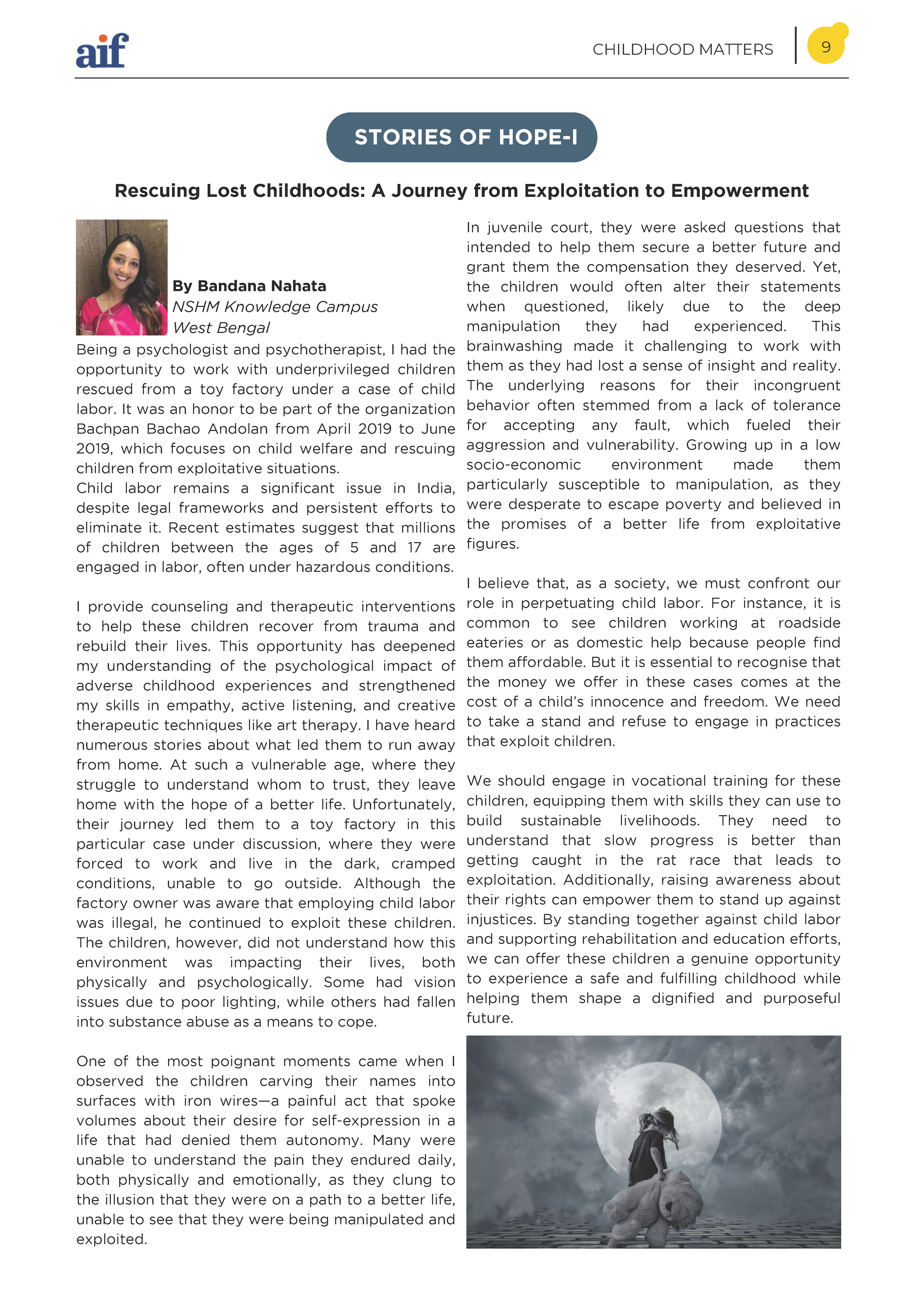 aif

CHILDHOOD MATTERS 9

STORIES OF HOPE-I

Rescuing Lost Childhoods: A Journey from Exploitation to Empowerment

By Bandana Nahata
NSHM Knowledge Campus
West Bengal

Being a psychologist and psychotherapist, I had the opportunity to work with underprivileged children rescued from a toy factory under a case of child labor. It was an honor to be part of the organization Bachpan Bachao Andolan from April 2019 to June 2019, which focuses on child welfare and rescuing children from exploitative situations.
Child labor remains a significant issue in India, despite legal frameworks and persistent efforts to eliminate it. Recent estimates suggest that millions of children between the ages of 5 and 17 are engaged in labor, often under hazardous conditions.

I provide counseling and therapeutic interventions to help these children recover from trauma and rebuild their lives. This opportunity has deepened my understanding of the psychological impact of adverse childhood experiences and strengthened my skills in empathy, active listening, and creative therapeutic techniques like art therapy. I have heard numerous stories about what led them to run away from home. At such a vulnerable age, where they struggle to understand whom to trust, they leave home with the hope of a better life. Unfortunately, their journey led them to a toy factory in this particular case under discussion, where they were forced to work and live in the dark, cramped conditions, unable to go outside. Although the factory owner was aware that employing child labor was illegal, he continued to exploit these children. The children, however, did not understand how this environment was impacting their lives, both physically and psychologically. Some had vision issues due to poor lighting, while others had fallen into substance abuse as a means to cope.

One of the most poignant moments came when I observed the children carving their names into surfaces with iron wires—a painful act that spoke volumes about their desire for self-expression in a life that had denied them autonomy. Many were unable to understand the pain they endured daily, both physically and emotionally, as they clung to the illusion that they were on a path to a better life, unable to see that they were being manipulated and exploited.

In juvenile court, they were asked questions that intended to help them secure a better future and grant them the compensation they deserved. Yet, the children would often alter their statements when questioned, likely due to the deep manipulation they had experienced. This brainwashing made it challenging to work with them as they had lost a sense of insight and reality. The underlying reasons for their incongruent behavior often stemmed from a lack of tolerance for accepting any fault, which fueled their aggression and vulnerability. Growing up in a low socio-economic environment made them particularly susceptible to manipulation, as they were desperate to escape poverty and believed in the promises of a better life from exploitative figures.

I believe that, as a society, we must confront our role in perpetuating child labor. For instance, it is common to see children working at roadside eateries or as domestic help because people find them affordable. But it is essential to recognise that the money we offer in these cases comes at the cost of a child's innocence and freedom. We need to take a stand and refuse to engage in practices that exploit children.

We should engage in vocational training for these children, equipping them with skills they can use to build sustainable livelihoods. They need to understand that slow progress is better than getting caught in the rat race that leads to exploitation. Additionally, raising awareness about their rights can empower them to stand up against injustices. By standing together against child labor and supporting rehabilitation and education efforts, we can offer these children a genuine opportunity to experience a safe and fulfilling childhood while helping them shape a dignified and purposeful future.